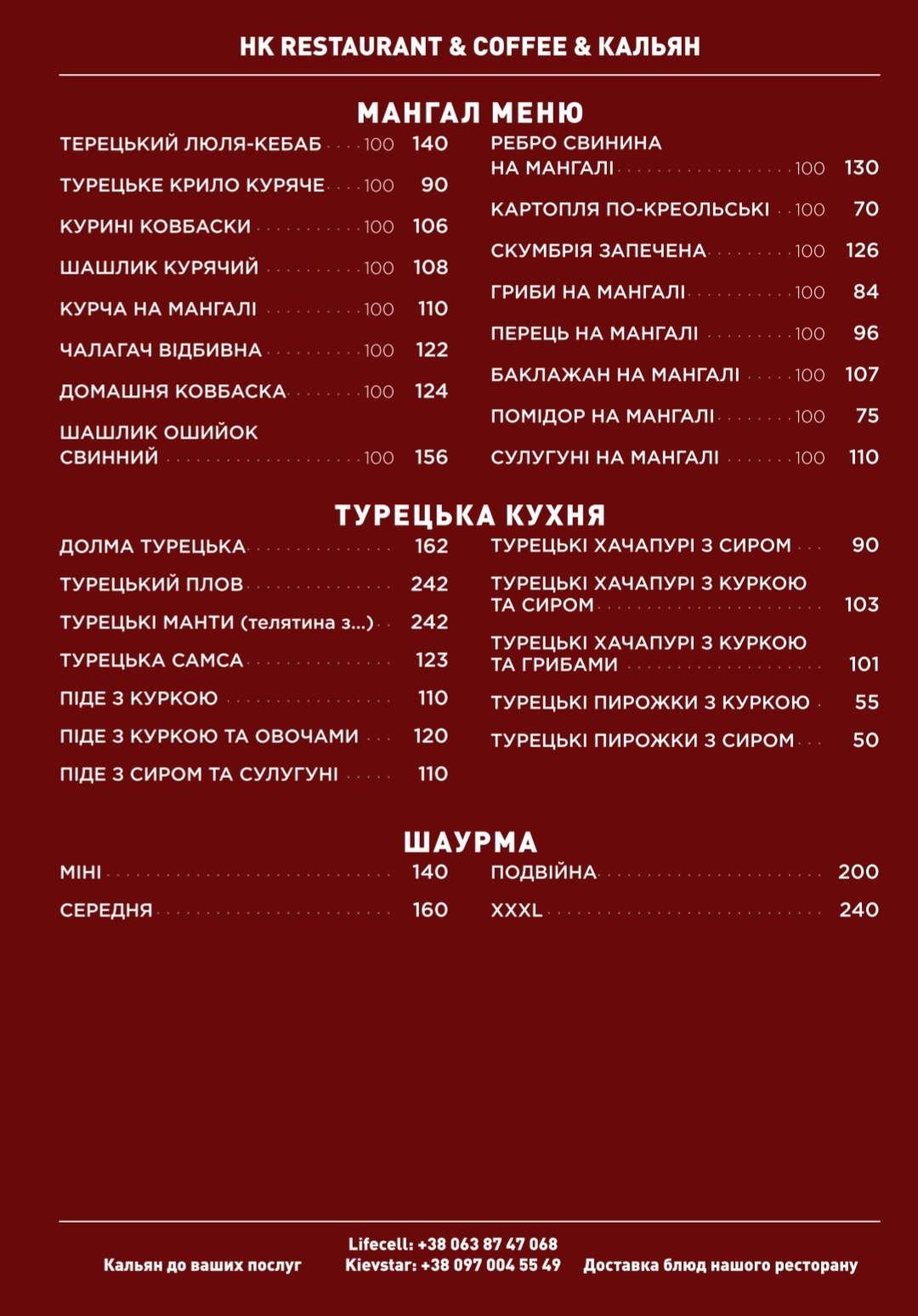 HK RESTAURANT & COFFEE & КАЛЬЯН

МАНГАЛ МЕНЮ

ТЕРЕЦЬКИЙ ЛЮЛЯ-КЕБАБ 100 140

ТУРЕЦЬКЕ КРИЛО КУРЯЧЕ 100 90

КУРИНІ КОВБАСКИ 100 106

ШАШЛИК КУРЯЧИЙ 100 108

КУРЧА НА МАНГАЛІ 100 110

ЧАЛАГАЧ ВІДБИВНА 100 122

ДОМАШНЯ КОВБАСКА 100 124

ШАШЛИК ОШИЙОК СВИННИЙ 100 156

РЕБРО СВИНИНА НА МАНГАЛІ 100 130

КАРТОПЛЯ ПО-КРЕОЛЬСЬКІ 100 70

СКУМБРІЯ ЗАПЕЧЕНА 100 126

ГРИБИ НА МАНГАЛІ 100 84

ПЕРЕЦЬ НА МАНГАЛІ 100 96

БАКЛАЖАН НА МАНГАЛІ 100 107

ПОМІДОР НА МАНГАЛІ 100 75

СУЛУГУНІ НА МАНГАЛІ 100 110

ТУРЕЦЬКА КУХНЯ

ДОЛМА ТУРЕЦЬКА 162

ТУРЕЦЬКИЙ ПЛОВ 242

ТУРЕЦЬКІ МАНТИ (телятина з...) 242

ТУРЕЦЬКА САМСА 123

ПІДЕ З КУРКОЮ 110

ПІДЕ З КУРКОЮ ТА ОВОЧАМИ 120

ПІДЕ З СИРОМ ТА СУЛУГУНІ 110

ТУРЕЦЬКІ ХАЧАПУРІ З СИРОМ 90

ТУРЕЦЬКІ ХАЧАПУРІ З КУРКОЮ ТА СИРОМ 103

ТУРЕЦЬКІ ХАЧАПУРІ З КУРКОЮ ТА ГРИБАМИ 101

ТУРЕЦЬКІ ПИРОЖКИ З КУРКОЮ 55

ТУРЕЦЬКІ ПИРОЖКИ З СИРОМ 50

ШАУРМА

МІНІ 140

СЕРЕДНЯ 160

ПОДВІЙНА 200

XXXL 240

Кальян до ваших послуг

Lifecell: +38 063 87 47 068
Kievstar: +38 097 004 55 49

Доставка блюд нашого ресторану